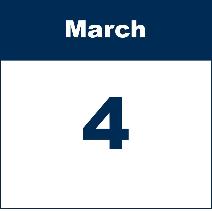 March

4